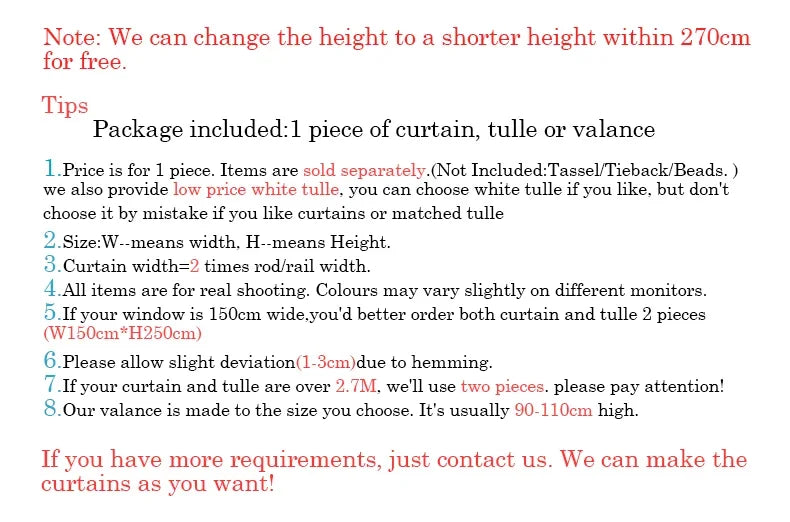 Note: We can change the height to a shorter height within 270cm for free.

Tips

Package included:1 piece of curtain, tulle or valance

1.Price is for 1 piece. Items are sold separately.(Not Included:Tassel/Tieback/Beads. ) we also provide low price white tulle, you can choose white tulle if you like, but don't choose it by mistake if you like curtains or matched tulle

2.Size:W--means width, H--means Height.

3.Curtain width=2 times rod/rail width.

4.All items are for real shooting. Colours may vary slightly on different monitors.

5.If your window is 150cm wide,you'd better order both curtain and tulle 2 pieces (W150cm*H250cm)

6.Please allow slight deviation(1-3cm)due to hemming.

7.If your curtain and tulle are over 2.7M, we'll use two pieces. please pay attention!

8.Our valance is made to the size you choose. It's usually 90-110cm high.

If you have more requirements, just contact us. We can make the curtains as you want!